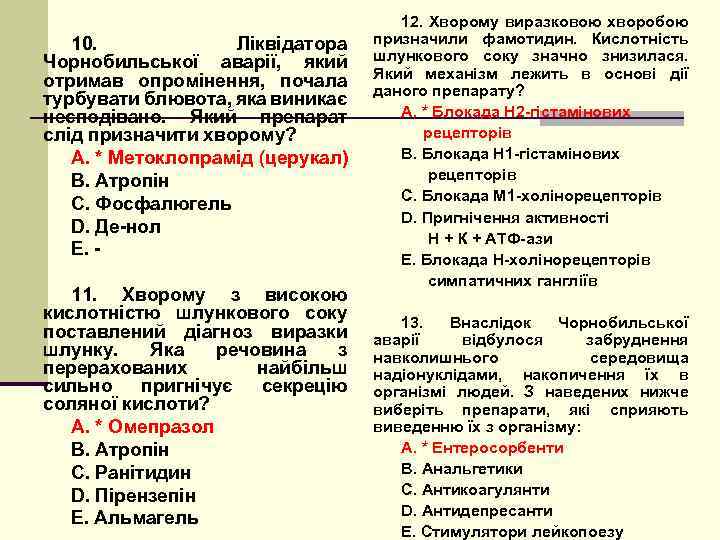 10. Ліквідатора Чорнобильської аварії, який отримав опромінення, почала турбувати блювота, яка виникає несподівано. Який препарат слід призначити хворому?

A. * Метоклопрамід (церукал)
B. Атропін
C. Фосфалюгель
D. Де-нол
E. -

11. Хворому з високою кислотністю шлункового соку поставлений діагноз виразки шлунку. Яка речовина з перерахованих найбільш сильно пригнічує секрецію соляної кислоти?

A. * Омепразол
B. Атропін
C. Ранітидин
D. Пірензепін
E. Альмагель

12. Хворому виразковою хворобою призначили фамотидин. Кислотність шлункового соку значно знизилася. Який механізм лежить в основі дії даного препарату?

A. * Блокада Н2-гістамінових рецепторів
B. Блокада Н1-гістамінових рецепторів
C. Блокада М1-холінорецепторів
D. Пригнічення активності Н + К + АТФ-ази
E. Блокада Н-холінорецепторів симпатичних гангліїв

13. Внаслідок Чорнобильської аварії відбулося забруднення навколишнього середовища надіонуклідами, накопичення їх в організмі людей. З наведених нижче виберіть препарати, які сприяють виведенню їх з організму:

A. * Ентеросорбенти
B. Анальгетики
C. Антикоагулянти
D. Антидепресанти
E. Стимулятори лейкопоезу